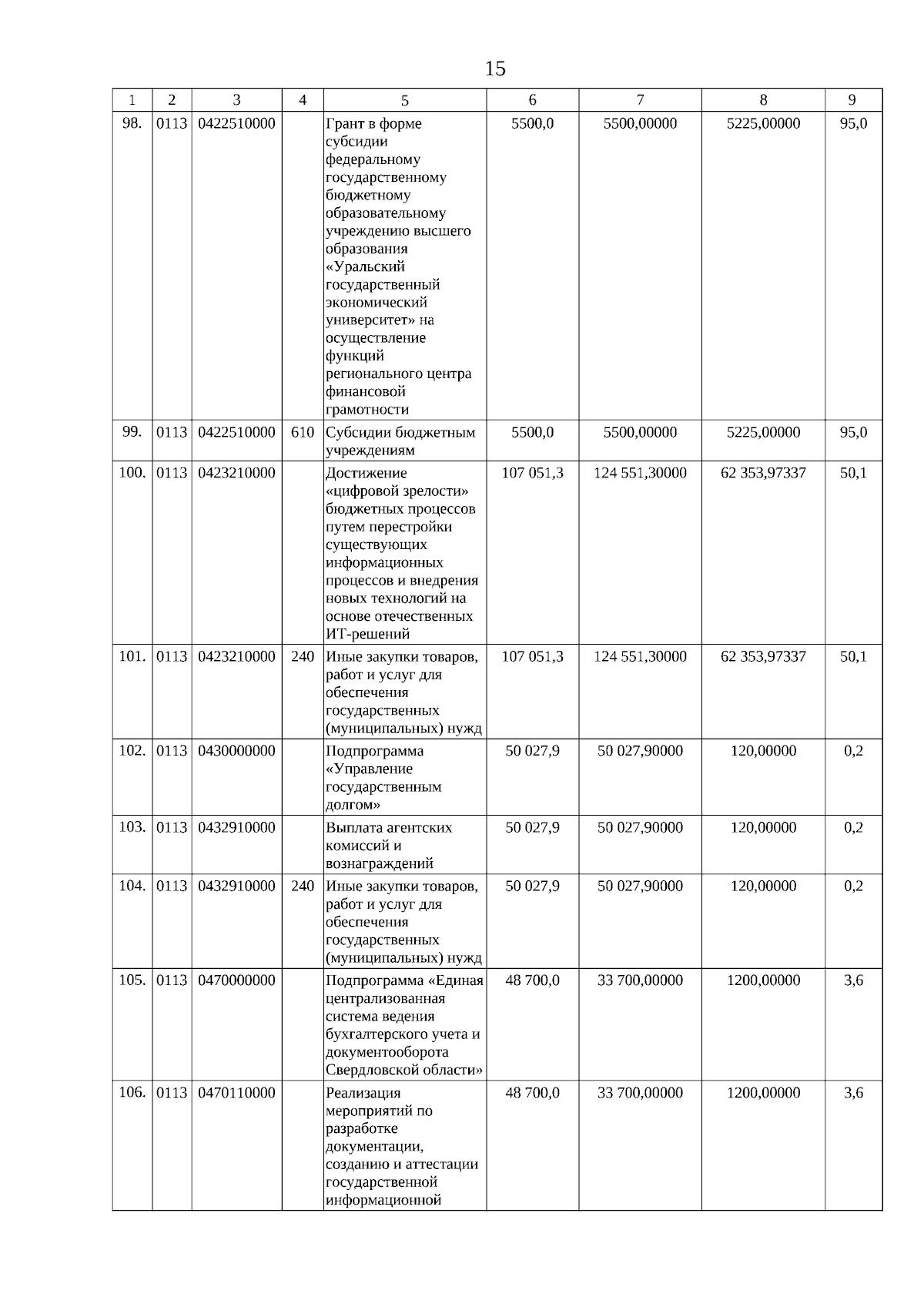 15

| 1 | 2 | 3 | 4 | 5 | 6 | 7 | 8 | 9 |
|---|---|---|---|---|---|---|---|---|
| 98. | 0113 | 0422510000 | | Грант в форме субсидии федеральному государственному бюджетному образовательному учреждению высшего образования «Уральский государственный экономический университет» на осуществление функций регионального центра финансовой грамотности | 5500,0 | 5500,00000 | 5225,00000 | 95,0 |
| 99. | 0113 | 0422510000 | 610 | Субсидии бюджетным учреждениям | 5500,0 | 5500,00000 | 5225,00000 | 95,0 |
| 100. | 0113 | 0423210000 | | Достижение «цифровой зрелости» бюджетных процессов путем перестройки существующих информационных процессов и внедрения новых технологий на основе отечественных ИТ-решений | 107 051,3 | 124 551,30000 | 62 353,97337 | 50,1 |
| 101. | 0113 | 0423210000 | 240 | Иные закупки товаров, работ и услуг для обеспечения государственных (муниципальных) нужд | 107 051,3 | 124 551,30000 | 62 353,97337 | 50,1 |
| 102. | 0113 | 0430000000 | | Подпрограмма «Управление государственным долгом» | 50 027,9 | 50 027,90000 | 120,00000 | 0,2 |
| 103. | 0113 | 0432910000 | | Выплата агентских комиссий и вознаграждений | 50 027,9 | 50 027,90000 | 120,00000 | 0,2 |
| 104. | 0113 | 0432910000 | 240 | Иные закупки товаров, работ и услуг для обеспечения государственных (муниципальных) нужд | 50 027,9 | 50 027,90000 | 120,00000 | 0,2 |
| 105. | 0113 | 0470000000 | | Подпрограмма «Единая централизованная система ведения бухгалтерского учета и документооборота Свердловской области» | 48 700,0 | 33 700,00000 | 1200,00000 | 3,6 |
| 106. | 0113 | 0470110000 | | Реализация мероприятий по разработке документации, созданию и аттестации государственной информационной | 48 700,0 | 33 700,00000 | 1200,00000 | 3,6 |